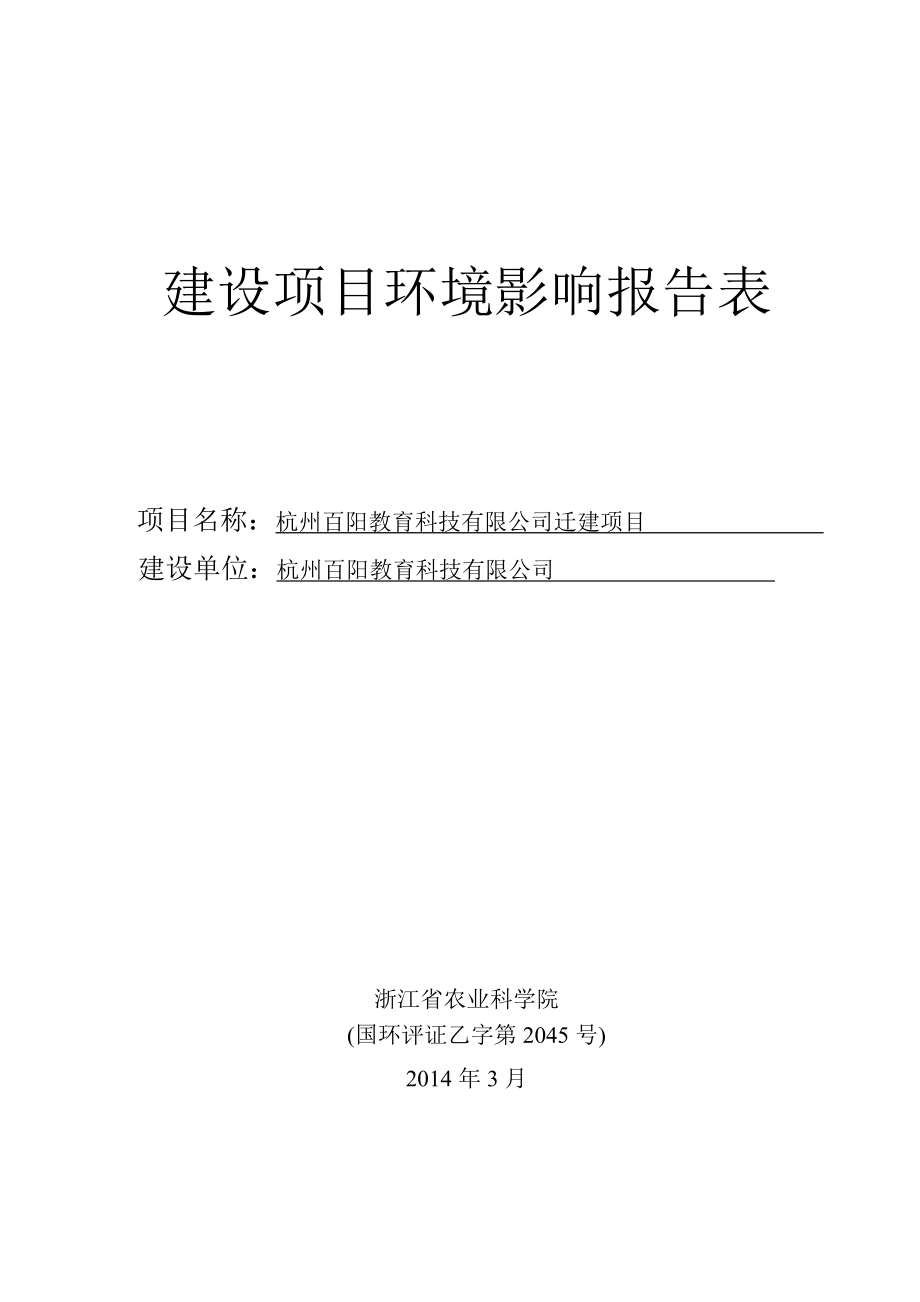 建设项目环境影响报告表

项目名称：杭州百阳教育科技有限公司迁建项目

建设单位：杭州百阳教育科技有限公司

浙江省农业科学院

(国环评证乙字第 2045 号)

2014 年 3 月